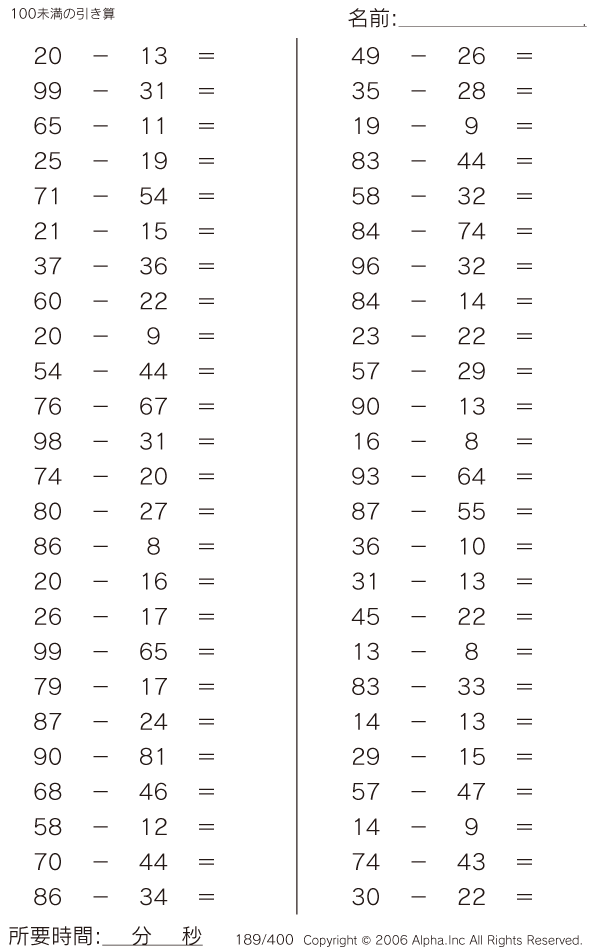 100未満の引き算

名前:

$20 - 13 =$
$99 - 31 =$
$65 - 11 =$
$25 - 19 =$
$71 - 54 =$
$21 - 15 =$
$37 - 36 =$
$60 - 22 =$
$20 - 9 =$
$54 - 44 =$
$76 - 67 =$
$98 - 31 =$
$74 - 20 =$
$80 - 27 =$
$86 - 8 =$
$20 - 16 =$
$26 - 17 =$
$99 - 65 =$
$79 - 17 =$
$87 - 24 =$
$90 - 81 =$
$68 - 46 =$
$58 - 12 =$
$70 - 44 =$
$86 - 34 =$

$49 - 26 =$
$35 - 28 =$
$19 - 9 =$
$83 - 44 =$
$58 - 32 =$
$84 - 74 =$
$96 - 32 =$
$84 - 14 =$
$23 - 22 =$
$57 - 29 =$
$90 - 13 =$
$16 - 8 =$
$93 - 64 =$
$87 - 55 =$
$36 - 10 =$
$31 - 13 =$
$45 - 22 =$
$13 - 8 =$
$83 - 33 =$
$14 - 13 =$
$29 - 15 =$
$57 - 47 =$
$14 - 9 =$
$74 - 43 =$
$30 - 22 =$

所要時間: 分 秒

189/400 Copyright © 2006 Alpha.Inc All Rights Reserved.